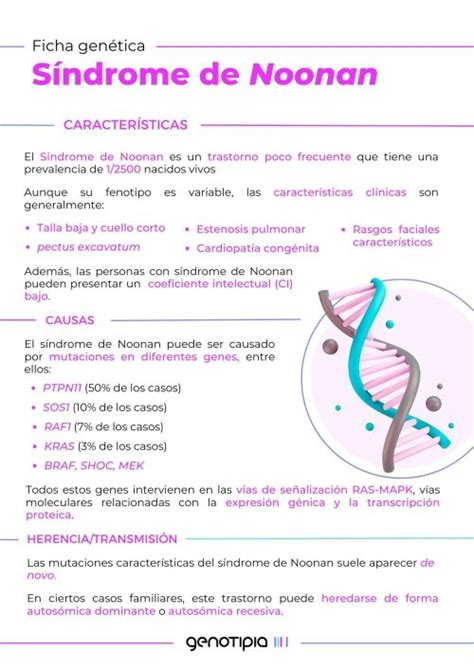 Ficha genética
Síndrome de Noonan

CARACTERÍSTICAS

El Síndrome de Noonan es un trastorno poco frecuente que tiene una prevalencia de 1/2500 nacidos vivos

Aunque su fenotipo es variable, las características clínicas son generalmente:

• Talla baja y cuello corto
• pectus excavatum
• Estenosis pulmonar
• Cardiopatía congénita
• Rasgos faciales característicos

Además, las personas con síndrome de Noonan pueden presentar un coeficiente intelectual (CI) bajo.

CAUSAS

El síndrome de Noonan puede ser causado por mutaciones en diferentes genes, entre ellos:

• PTPN11 (50% de los casos)
• SOS1 (10% de los casos)
• RAF1 (7% de los casos)
• KRAS (3% de los casos)
• BRAF, SHOC, MEK

Todos estos genes intervienen en las vías de señalización RAS-MAPK, vías moleculares relacionadas con la expresión génica y la transcripción proteica.

HERENCIA/TRANSMISIÓN

Las mutaciones características del síndrome de Noonan suele aparecer de novo.

En ciertos casos familiares, este trastorno puede heredarse de forma autosómica dominante o autosómica recesiva.

genotipia